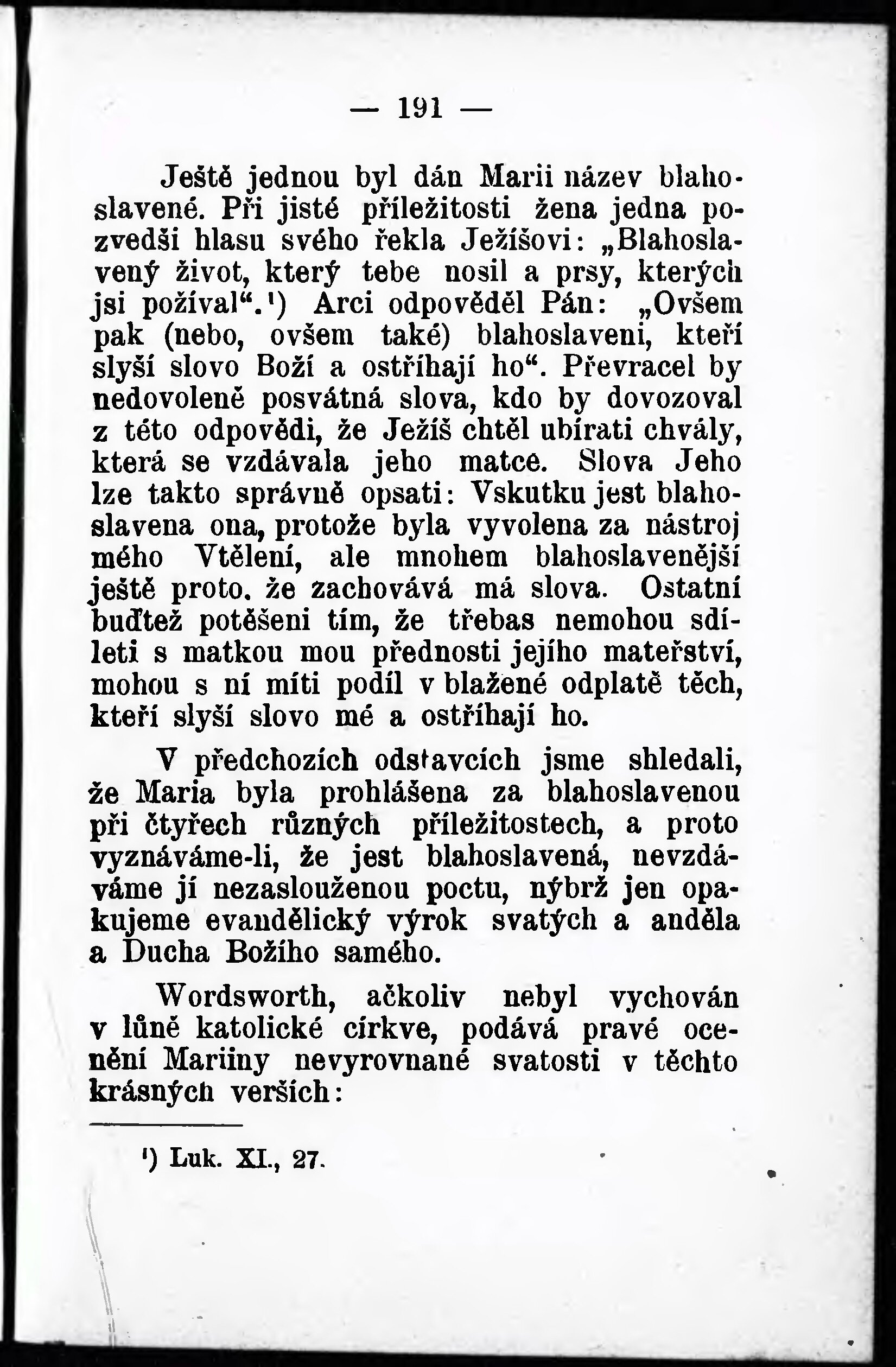 — 191 —

Ještě jednou byl dán Marii název blahoslavené. Při jisté příležitosti žena jedna pozvedši hlasu svého řekla Ježíšovi: „Blahoslavený život, který tebe nosil a prsy, kterých jsi požíval“.$^{1}$) Arci odpověděl Pán: „Ovšem pak (nebo, ovšem také) blahoslaveni, kteří slyší slovo Boží a ostříhají ho“. Převracel by nedovoleně posvátná slova, kdo by dovozoval z této odpovědi, že Ježíš chtěl ubírati chvály, která se vzdávala jeho matce. Slova Jeho lze takto správně opsati: Vskutku jest blahoslavena ona, protože byla vyvolena za nástroj mého Vtělení, ale mnohem blahoslavenější ještě proto, že zachovává má slova. Ostatní buďtež potěšeni tím, že třebas nemohou sdíleti s matkou mou přednosti jejího mateřství, mohou s ní míti podíl v blažené odplatě těch, kteří slyší slovo mé a ostříhají ho.

V předchozích odstavcích jsme shledali, že Maria byla prohlášena za blahoslavenou při čtyřech různých příležitostech, a proto vyznáváme-li, že jest blahoslavená, nevzdáváme jí nezaslouženou poctu, nýbrž jen opakujeme evandělický výrok svatých a anděla a Ducha Božího samého.

Wordsworth, ačkoliv nebyl vychován v lůně katolické církve, podává pravé ocenění Mariiny nevyrovnané svatosti v těchto krásných verších:

$^{1}$) Luk. XI., 27.